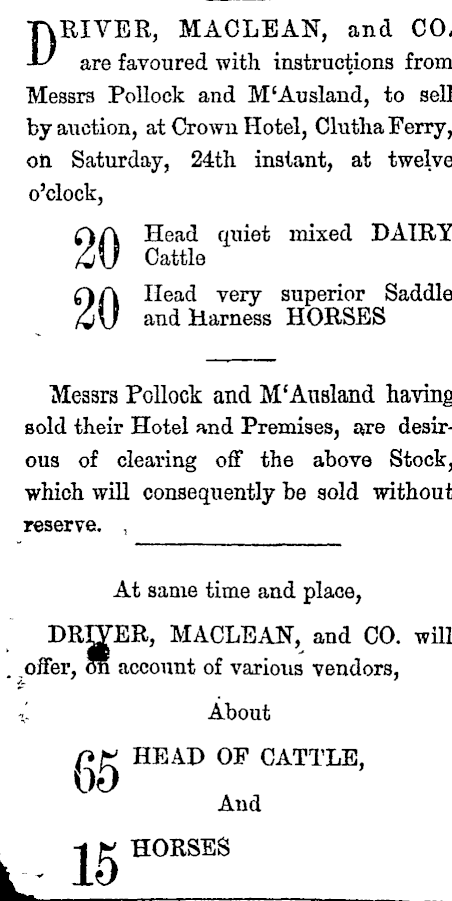 DRIVER, MACLEAN, and CO. are favoured with instructions from Messrs Pollock and M'Ausland, to sell by auction, at Crown Hotel, Clutha Ferry, on Saturday, 24th instant, at twelve o'clock,

20 Head quiet mixed DAIRY Cattle

20 Head very superior Saddle and Harness HORSES

Messrs Pollock and M'Ausland having sold their Hotel and Premises, are desirous of clearing off the above Stock, which will consequently be sold without reserve.

At same time and place,

DRIVER, MACLEAN, and CO. will offer, on account of various vendors,

About

65 HEAD OF CATTLE,

And

15 HORSES